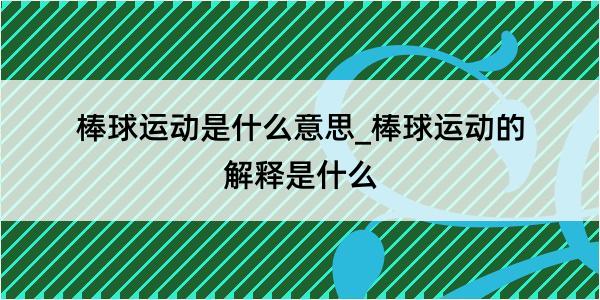 棒球运动是什么意思_棒球运动的解释是什么